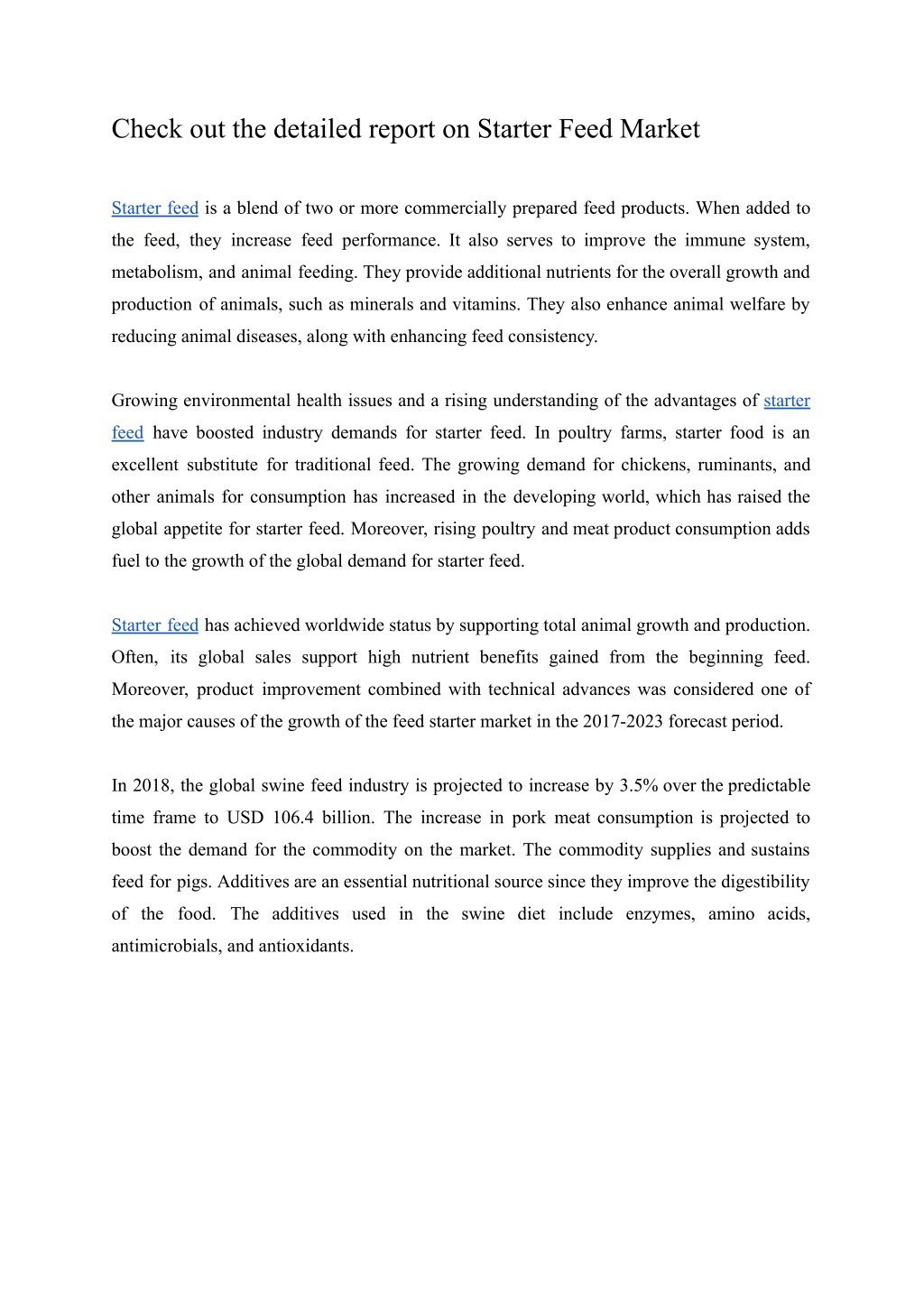 Check out the detailed report on Starter Feed Market

Starter feed is a blend of two or more commercially prepared feed products. When added to the feed, they increase feed performance. It also serves to improve the immune system, metabolism, and animal feeding. They provide additional nutrients for the overall growth and production of animals, such as minerals and vitamins. They also enhance animal welfare by reducing animal diseases, along with enhancing feed consistency.

Growing environmental health issues and a rising understanding of the advantages of starter feed have boosted industry demands for starter feed. In poultry farms, starter food is an excellent substitute for traditional feed. The growing demand for chickens, ruminants, and other animals for consumption has increased in the developing world, which has raised the global appetite for starter feed. Moreover, rising poultry and meat product consumption adds fuel to the growth of the global demand for starter feed.

Starter feed has achieved worldwide status by supporting total animal growth and production. Often, its global sales support high nutrient benefits gained from the beginning feed. Moreover, product improvement combined with technical advances was considered one of the major causes of the growth of the feed starter market in the 2017-2023 forecast period.

In 2018, the global swine feed industry is projected to increase by 3.5% over the predictable time frame to USD 106.4 billion. The increase in pork meat consumption is projected to boost the demand for the commodity on the market. The commodity supplies and sustains feed for pigs. Additives are an essential nutritional source since they improve the digestibility of the food. The additives used in the swine diet include enzymes, amino acids, antimicrobials, and antioxidants.